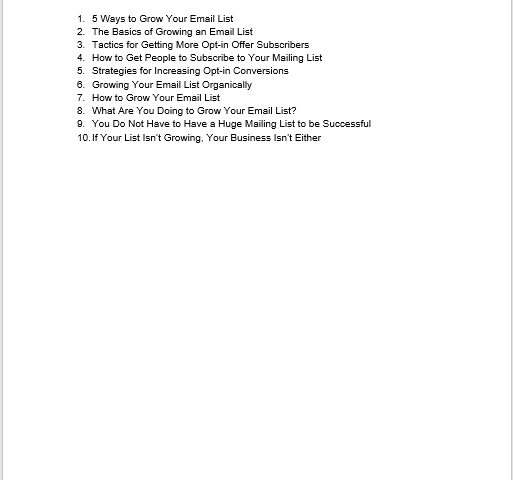 1. 5 Ways to Grow Your Email List
2. The Basics of Growing an Email List
3. Tactics for Getting More Opt-in Offer Subscribers
4. How to Get People to Subscribe to Your Mailing List
5. Strategies for Increasing Opt-in Conversions
6. Growing Your Email List Organically
7. How to Grow Your Email List
8. What Are You Doing to Grow Your Email List?
9. You Do Not Have to Have a Huge Mailing List to be Successful
10. If Your List Isn't Growing, Your Business Isn't Either